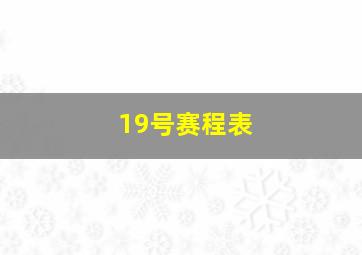 19号赛程表